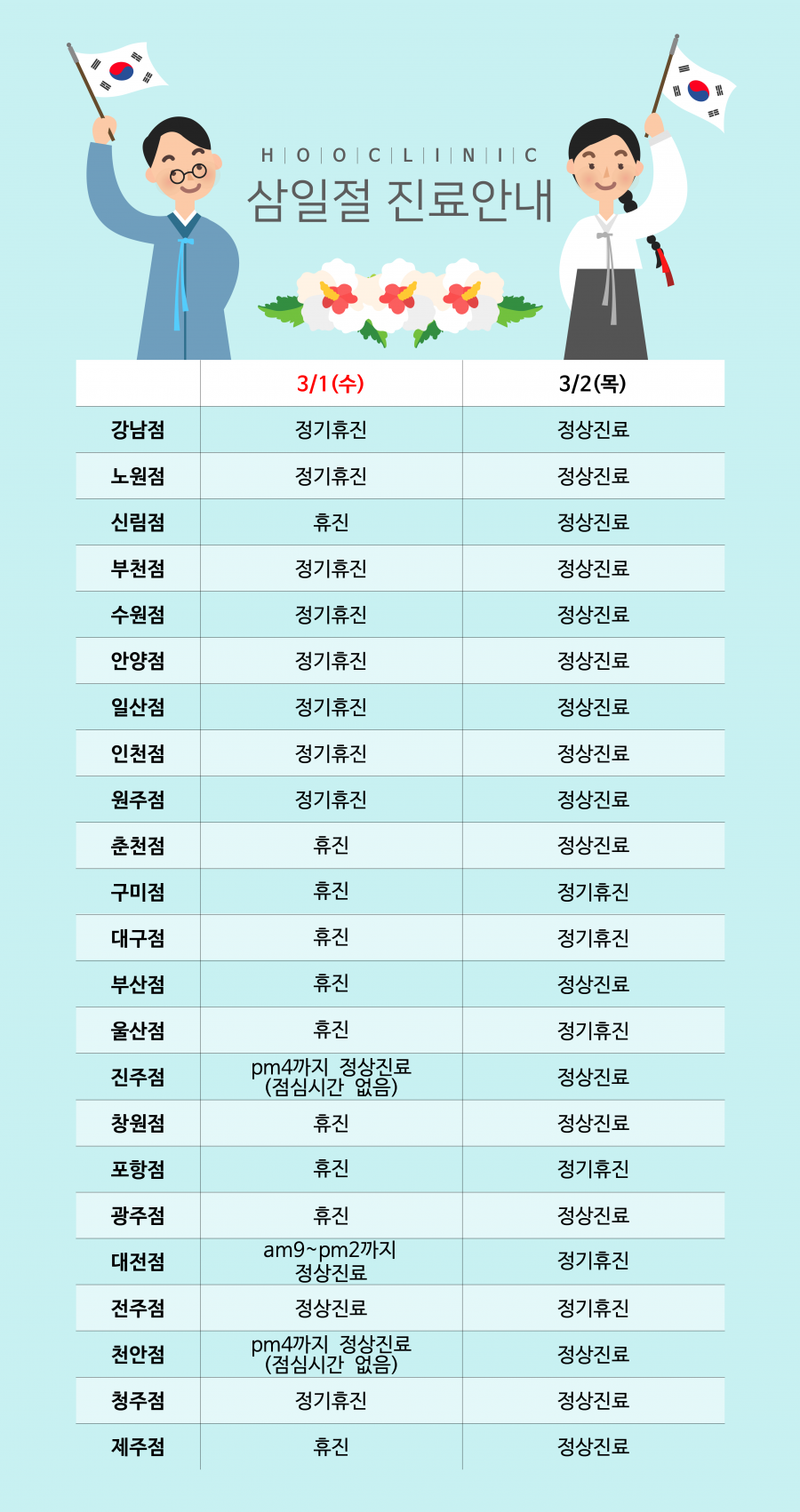 HOOCLINIC
삼일절 진료안내

| | 3/1(수) | 3/2(목) |
|---|---|---|
| 강남점 | 정기휴진 | 정상진료 |
| 노원점 | 정기휴진 | 정상진료 |
| 신림점 | 휴진 | 정상진료 |
| 부천점 | 정기휴진 | 정상진료 |
| 수원점 | 정기휴진 | 정상진료 |
| 안양점 | 정기휴진 | 정상진료 |
| 일산점 | 정기휴진 | 정상진료 |
| 인천점 | 정기휴진 | 정상진료 |
| 원주점 | 정기휴진 | 정상진료 |
| 춘천점 | 휴진 | 정상진료 |
| 구미점 | 휴진 | 정기휴진 |
| 대구점 | 휴진 | 정기휴진 |
| 부산점 | 휴진 | 정상진료 |
| 울산점 | 휴진 | 정기휴진 |
| 진주점 | pm4까지 정상진료 (점심시간 없음) | 정상진료 |
| 창원점 | 휴진 | 정상진료 |
| 포항점 | 휴진 | 정기휴진 |
| 광주점 | 휴진 | 정상진료 |
| 대전점 | am9~pm2까지 정상진료 | 정기휴진 |
| 전주점 | 정상진료 | 정기휴진 |
| 천안점 | pm4까지 정상진료 (점심시간 없음) | 정상진료 |
| 청주점 | 정기휴진 | 정상진료 |
| 제주점 | 휴진 | 정상진료 |